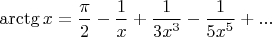 $\operatorname{arctg} x = \frac{\pi}{2} - \frac{1}{x} + \frac{1}{3x^3} - \frac{1}{5x^5} + ...$